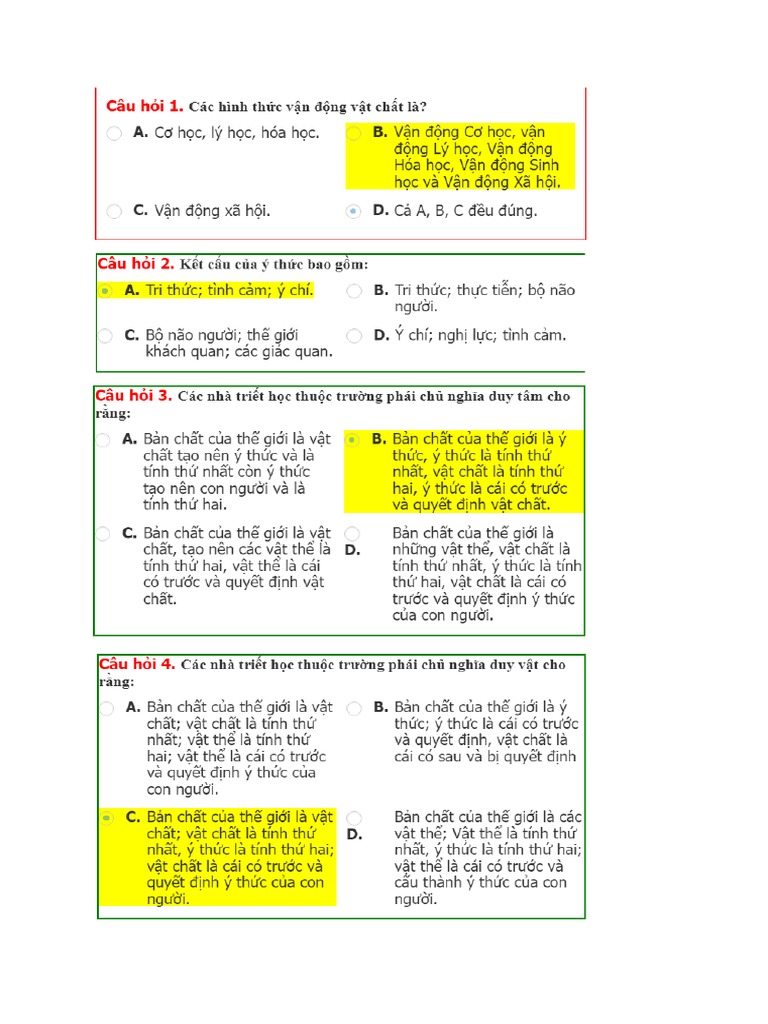 Câu hỏi 1. Các hình thức vận động vật chất là?

A. Cơ học, lý học, hóa học.

B. Vận động Cơ học, vận động Lý học, Vận động Hóa học, Vận động Sinh học và Vận động Xã hội.

C. Vận động xã hội.

D. Cả A, B, C đều đúng.

Câu hỏi 2. Kết cấu của ý thức bao gồm:

A. Tri thức; tình cảm; ý chí.

B. Tri thức; thực tiễn; bộ não người.

C. Bộ não người; thế giới khách quan; các giác quan.

D. Ý chí; nghị lực; tình cảm.

Câu hỏi 3. Các nhà triết học thuộc trường phái chủ nghĩa duy tâm cho rằng:

A. Bản chất của thế giới là vật chất tạo nên ý thức và là tính thứ nhất còn ý thức tạo nên con người và là tính thứ hai.

B. Bản chất của thế giới là ý thức, ý thức là tính thứ nhất, vật chất là tính thứ hai, ý thức là cái có trước và quyết định vật chất.

C. Bản chất của thế giới là vật chất, tạo nên các vật thể là tính thứ hai, vật thể là cái có trước và quyết định vật chất.

D. Bản chất của thế giới là những vật thể, vật chất là tính thứ nhất, ý thức là tính thứ hai, vật chất là cái có trước và quyết định ý thức của con người.

Câu hỏi 4. Các nhà triết học thuộc trường phái chủ nghĩa duy vật cho rằng:

A. Bản chất của thế giới là vật chất; vật chất là tính thứ nhất; vật thể là tính thứ hai; vật thể là cái có trước và quyết định ý thức của con người.

B. Bản chất của thế giới là ý thức; ý thức là cái có trước và quyết định, vật chất là cái có sau và bị quyết định

C. Bản chất của thế giới là vật chất; vật chất là tính thứ nhất, ý thức là tính thứ hai; vật chất là cái có trước và quyết định ý thức của con người.

D. Bản chất của thế giới là các vật thể; Vật thể là tính thứ nhất, ý thức là tính thứ hai; vật thể là cái có trước và cấu thành ý thức của con người.